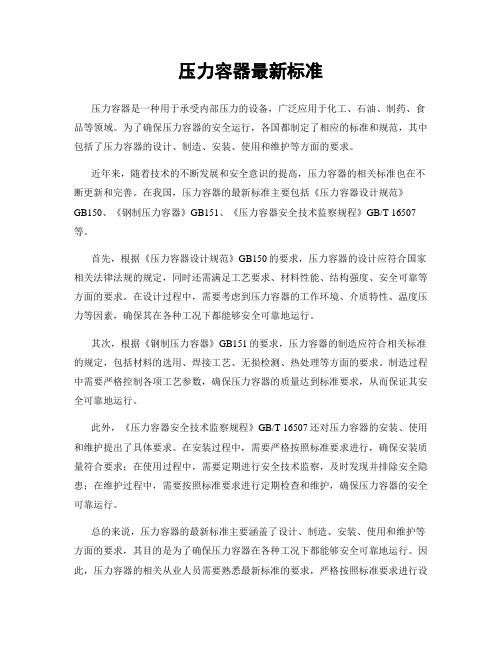 压力容器最新标准

压力容器是一种用于承受内部压力的设备，广泛应用于化工、石油、制药、食品等领域。为了确保压力容器的安全运行，各国都制定了相应的标准和规范，其中包括了压力容器的设计、制造、安装、使用和维护等方面的要求。

近年来，随着技术的不断发展和安全意识的提高，压力容器的相关标准也在不断更新和完善。在我国，压力容器的最新标准主要包括《压力容器设计规范》GB150、《钢制压力容器》GB151、《压力容器安全技术监察规程》GB/T 16507等。

首先，根据《压力容器设计规范》GB150的要求，压力容器的设计应符合国家相关法律法规的规定，同时还需满足工艺要求、材料性能、结构强度、安全可靠等方面的要求。在设计过程中，需要考虑到压力容器的工作环境、介质特性、温度压力等因素，确保其在各种工况下都能够安全可靠地运行。

其次，根据《钢制压力容器》GB151的要求，压力容器的制造应符合相关标准的规定，包括材料的选用、焊接工艺、无损检测、热处理等方面的要求。制造过程中需要严格控制各项工艺参数，确保压力容器的质量达到标准要求，从而保证其安全可靠地运行。

此外，《压力容器安全技术监察规程》GB/T 16507还对压力容器的安装、使用和维护提出了具体要求。在安装过程中，需要严格按照标准要求进行，确保安装质量符合要求；在使用过程中，需要定期进行安全技术监察，及时发现并排除安全隐患；在维护过程中，需要按照标准要求进行定期检查和维护，确保压力容器的安全可靠运行。

总的来说，压力容器的最新标准主要涵盖了设计、制造、安装、使用和维护等方面的要求，其目的是为了确保压力容器在各种工况下都能够安全可靠地运行。因此，压力容器的相关从业人员需要熟悉最新标准的要求，严格按照标准要求进行设